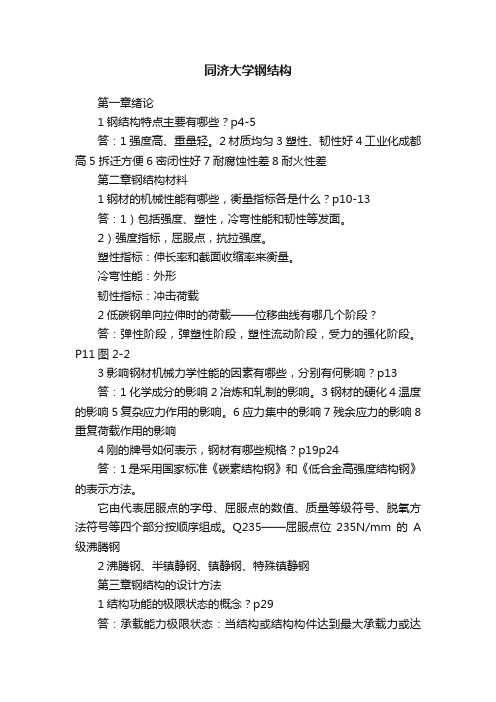 同济大学钢结构

第一章绪论

1 钢结构特点主要有哪些？p4-5

答：1 强度高、重量轻。2 材质均匀 3 塑性、韧性好 4 工业化成都高 5 拆迁方便 6 密闭性好 7 耐腐蚀性差 8 耐火性差

第二章钢结构材料

1 钢材的机械性能有哪些，衡量指标各是什么？p10-13

答：1）包括强度、塑性，冷弯性能和韧性等发面。

2）强度指标，屈服点，抗拉强度。

塑性指标：伸长率和截面收缩率来衡量。

冷弯性能：外形

韧性指标：冲击荷载

2 低碳钢单向拉伸时的荷载——位移曲线有哪几个阶段？

答：弹性阶段，弹塑性阶段，塑性流动阶段，受力的强化阶段。P11 图 2-2

3 影响钢材机械力学性能的因素有哪些，分别有何影响？p13

答：1 化学成分的影响 2 冶炼和轧制的影响。3 钢材的硬化 4 温度的影响 5 复杂应力作用的影响。6 应力集中的影响 7 残余应力的影响 8 重复荷载作用的影响

4 刚的牌号如何表示，钢材有哪些规格？p19p24

答：1 是采用国家标准《碳素结构钢》和《低合金高强度结构钢》的表示方法。

它由代表屈服点的字母、屈服点的数值、质量等级符号、脱氧方法符号等四个部分按顺序组成。Q235——屈服点位 235N/mm 的 A 级沸腾钢

2 沸腾钢、半镇静钢、镇静钢、特殊镇静钢

第三章钢结构的设计方法

1 结构功能的极限状态的概念？p29

答：承载能力极限状态：当结构或结构构件达到最大承载力或达